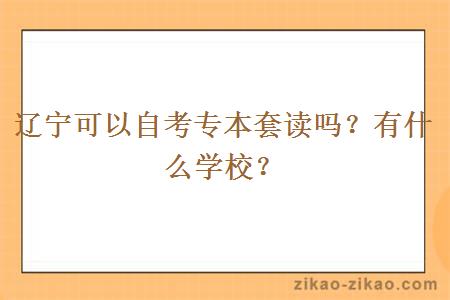 辽宁可以自考专本套读吗？有什么学校？

zikao-zikao.com